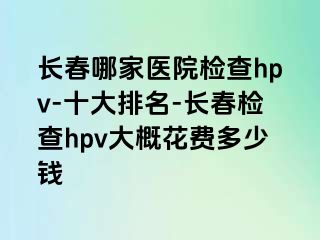 长春哪家医院检查hpv-十大排名-长春检查hpv大概花费多少钱